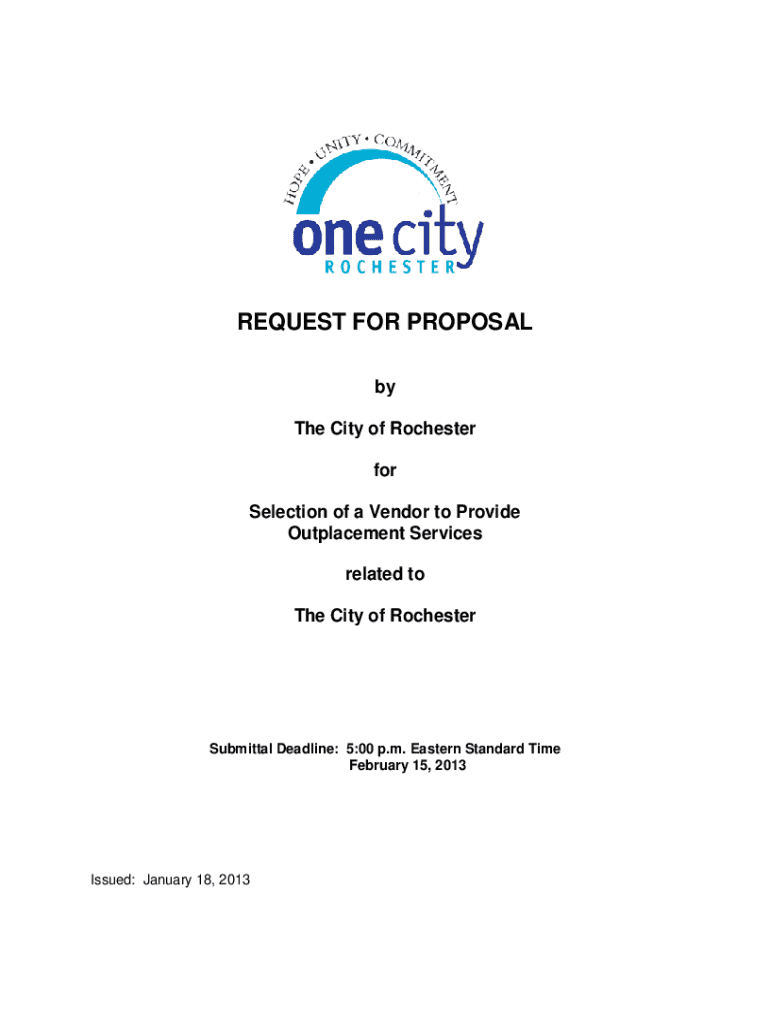 HOPE • UNITY • COMMITMENT

one city

ROCHESTER

REQUEST FOR PROPOSAL

by

The City of Rochester

for

Selection of a Vendor to Provide Outplacement Services

related to

The City of Rochester

Submittal Deadline: 5:00 p.m. Eastern Standard Time February 15, 2013

Issued: January 18, 2013